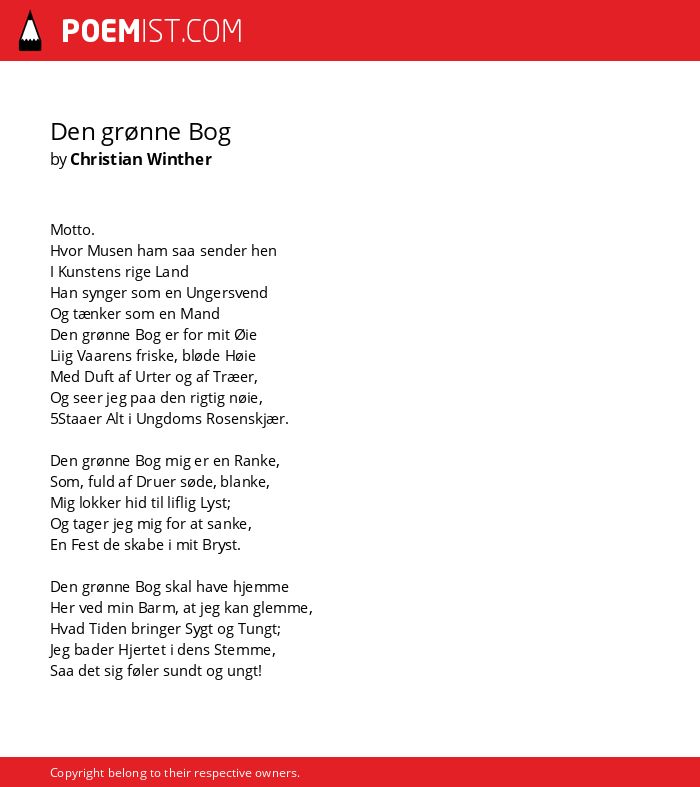 POEMIST.COM

Den grønne Bog
by Christian Winther

Motto.
Hvor Musen ham saa sender hen
I Kunstens rige Land
Han synger som en Ungersvend
Og tænker som en Mand
Den grønne Bog er for mit Øie
Liig Vaarens friske, bløde Høie
Med Duft af Urter og af Træer,
Og seer jeg paa den rigtig nøie,
5Staaer Alt i Ungdoms Rosenskjær.

Den grønne Bog mig er en Ranke,
Som, fuld af Druer søde, blanke,
Mig lokker hid til liflig Lyst;
Og tager jeg mig for at sanke,
En Fest de skabe i mit Bryst.

Den grønne Bog skal have hjemme
Her ved min Barm, at jeg kan glemme,
Hvad Tiden bringer Sygt og Tungt;
Jeg bader Hjertet i dens Stemme,
Saa det sig føler sundt og ungt!

Copyright belong to their respective owners.